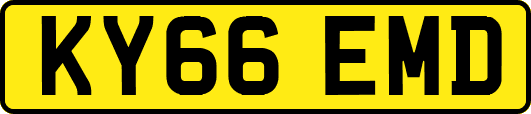 KY66 EMD